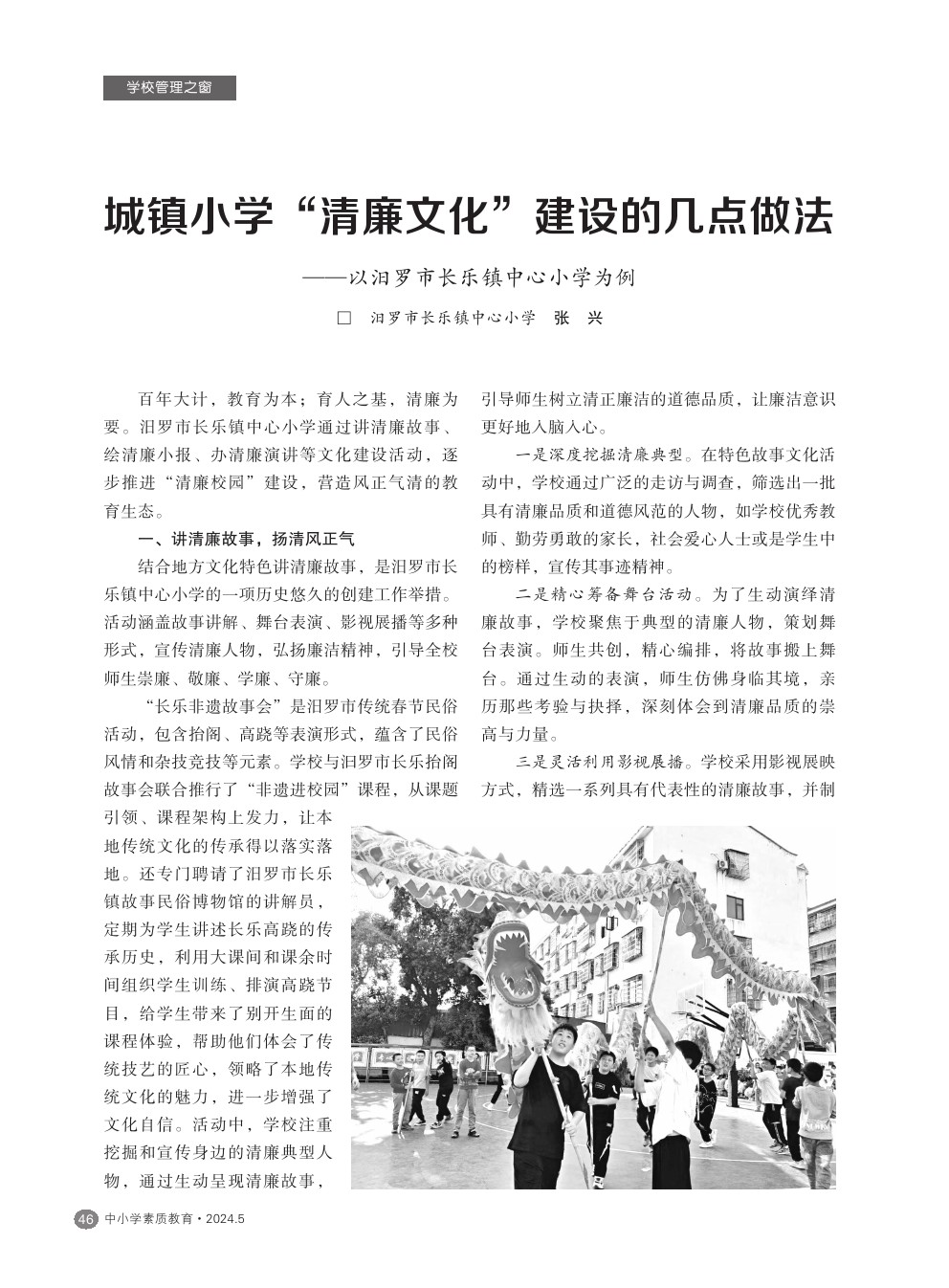 学校管理之窗

城镇小学“清廉文化”建设的几点做法

——以汨罗市长乐镇中心小学为例

□ 汨罗市长乐镇中心小学 张 兴

百年大计，教育为本；育人之基，清廉为要。汨罗市长乐镇中心小学通过讲清廉故事、绘清廉小报、办清廉演讲等文化建设活动，逐步推进“清廉校园”建设，营造风正气清的教育生态。

一、讲清廉故事，扬清风正气

结合地方文化特色讲清廉故事，是汨罗市长乐镇中心小学的一项历史悠久的创建工作举措。活动涵盖故事讲解、舞台表演、影视展播等多种形式，宣传清廉人物，弘扬廉洁精神，引导全校师生崇廉、敬廉、学廉、守廉。

“长乐非遗故事会”是汨罗市传统春节民俗活动，包含抬阁、高跷等表演形式，蕴含了民俗风情和杂技竞技等元素。学校与汨罗市长乐抬阁故事会联合推行了“非遗进校园”课程，从课题引领、课程架构上发力，让本地传统文化的传承得以落实落地。还专门聘请了汨罗市长乐镇故事民俗博物馆的讲解员，定期为学生讲述长乐高跷的传承历史，利用大课间和课余时间组织学生训练、排演高跷节目，给学生带来了别开生面的课程体验，帮助他们体会了传统技艺的匠心，领略了本地传统文化的魅力，进一步增强了文化自信。活动中，学校注重挖掘和宣传身边的清廉典型人物，通过生动呈现清廉故事，引导师生树立清正廉洁的道德品质，让廉洁意识更好地入脑入心。

一是深度挖掘清廉典型。在特色故事文化活动中，学校通过广泛的走访与调查，筛选出一批具有清廉品质和道德风范的人物，如学校优秀教师、勤劳勇敢的家长，社会爱心人士或是学生中的榜样，宣传其事迹精神。

二是精心筹备舞台活动。为了生动演绎清廉故事，学校聚焦于典型的清廉人物，策划舞台表演。师生共创，精心编排，将故事搬上舞台。通过生动的表演，师生仿佛身临其境，亲历那些考验与抉择，深刻体会到清廉品质的崇高与力量。

三是灵活利用影视展播。学校采用影视展映方式，精选一系列具有代表性的清廉故事，并制

46 中小学素质教育·2024.5